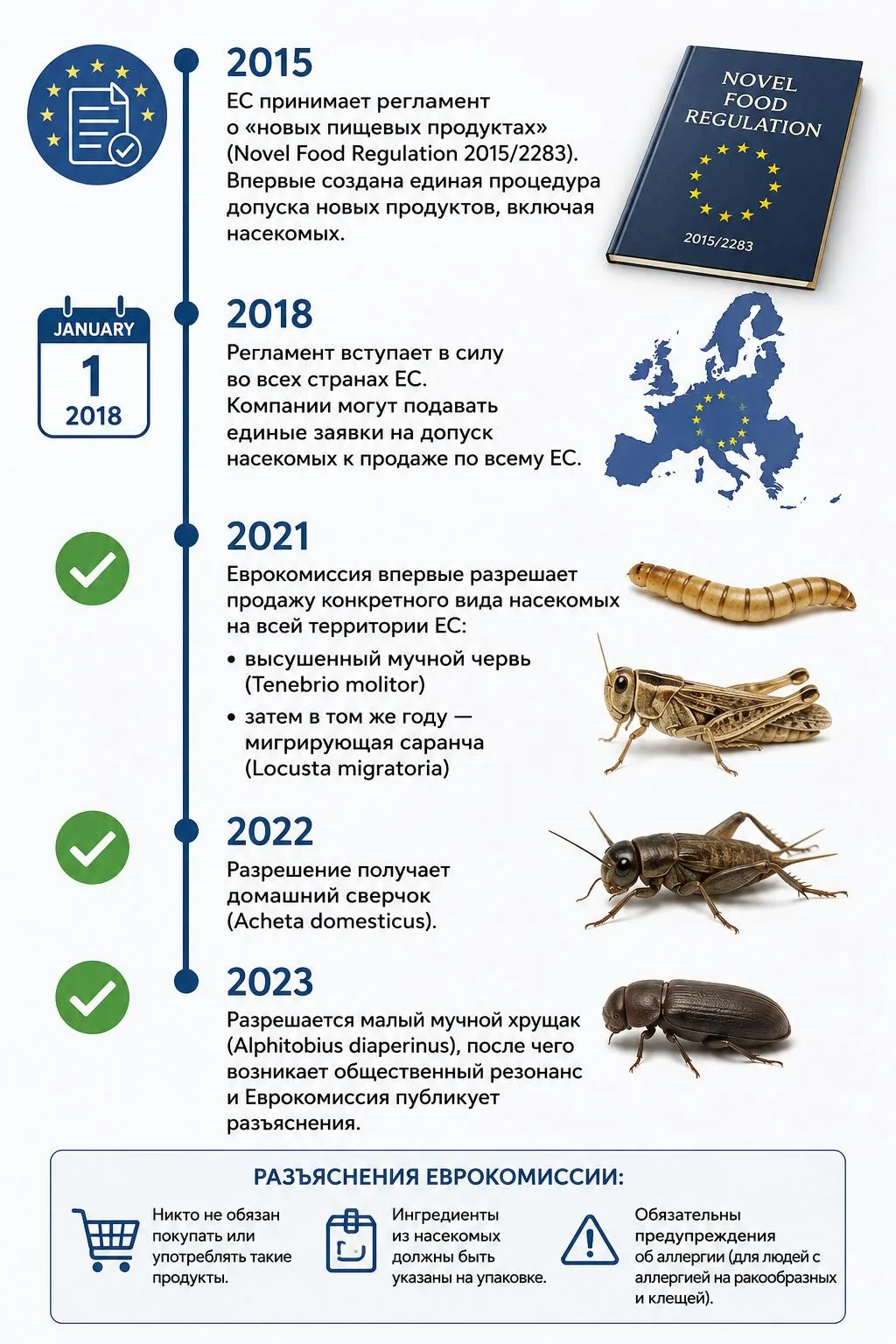 2015

ЕС принимает регламент о «новых пищевых продуктах» (Novel Food Regulation 2015/2283). Впервые создана единая процедура допуска новых продуктов, включая насекомых.

NOVEL FOOD REGULATION

2015/2283

JANUARY
1
2018

2018

Регламент вступает в силу во всех странах ЕС. Компании могут подавать единые заявки на допуск насекомых к продаже по всему ЕС.

2021

Еврокомиссия впервые разрешает продажу конкретного вида насекомых на всей территории ЕС:

• высушенный мучной червь (Tenebrio molitor)
• затем в том же году — мигрирующая саранча (Locusta migratoria)

2022

Разрешение получает домашний сверчок (Acheta domesticus).

2023

Разрешается малый мучной хрущак (Alphitobius diaperinus), после чего возникает общественный резонанс и Еврокомиссия публикует разъяснения.

РАЗЪЯСНЕНИЯ ЕВРОКОМИССИИ:

Никто не обязан покупать или употреблять такие продукты.

Ингредиенты из насекомых должны быть указаны на упаковке.

Обязательны предупреждения об аллергии (для людей с аллергией на ракообразных и клещей).